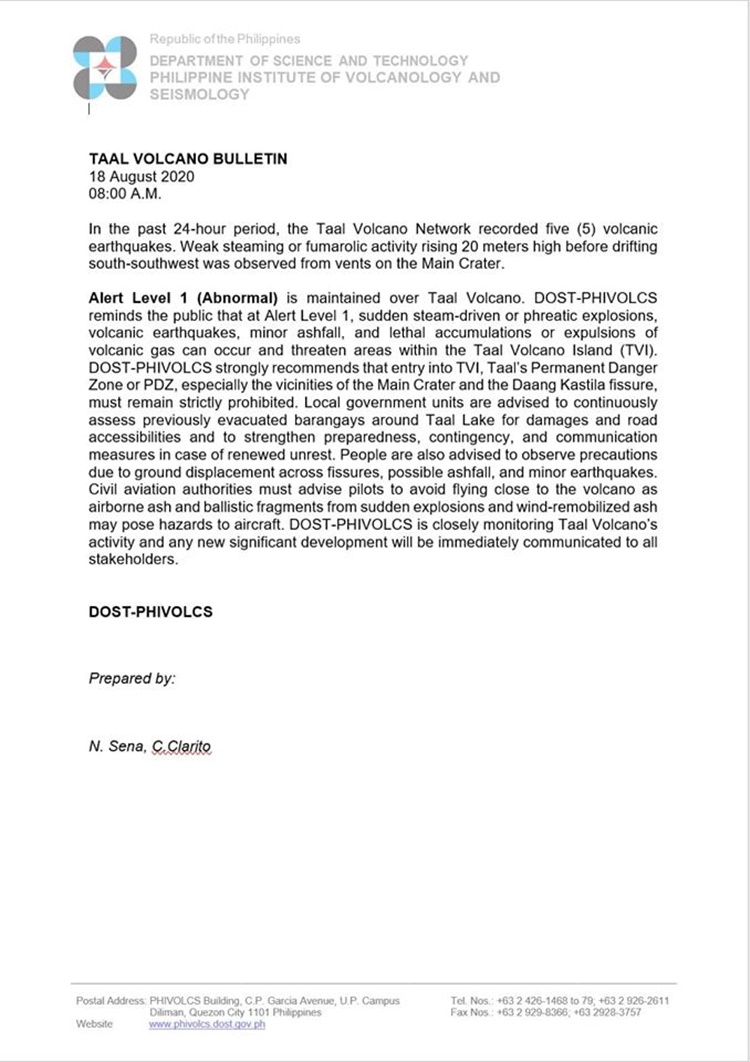 Republic of the Philippines
DEPARTMENT OF SCIENCE AND TECHNOLOGY
PHILIPPINE INSTITUTE OF VOLCANOLOGY AND SEISMOLOGY

TAAL VOLCANO BULLETIN
18 August 2020
08:00 A.M.

In the past 24-hour period, the Taal Volcano Network recorded five (5) volcanic earthquakes. Weak steaming or fumarolic activity rising 20 meters high before drifting south-southwest was observed from vents on the Main Crater.

Alert Level 1 (Abnormal) is maintained over Taal Volcano. DOST-PHIVOLCS reminds the public that at Alert Level 1, sudden steam-driven or phreatic explosions, volcanic earthquakes, minor ashfall, and lethal accumulations or expulsions of volcanic gas can occur and threaten areas within the Taal Volcano Island (TVI). DOST-PHIVOLCS strongly recommends that entry into TVI, Taal's Permanent Danger Zone or PDZ, especially the vicinities of the Main Crater and the Daang Kastila fissure, must remain strictly prohibited. Local government units are advised to continuously assess previously evacuated barangays around Taal Lake for damages and road accessibilities and to strengthen preparedness, contingency, and communication measures in case of renewed unrest. People are also advised to observe precautions due to ground displacement across fissures, possible ashfall, and minor earthquakes. Civil aviation authorities must advise pilots to avoid flying close to the volcano as airborne ash and ballistic fragments from sudden explosions and wind-remobilized ash may pose hazards to aircraft. DOST-PHIVOLCS is closely monitoring Taal Volcano's activity and any new significant development will be immediately communicated to all stakeholders.

DOST-PHIVOLCS

Prepared by:

N. Sena, C.Clarito

Postal Address: PHIVOLCS Building, C.P. Garcia Avenue, U.P. Campus Diliman, Quezon City 1101 Philippines
Website www.phivolcs.dost.gov.ph
Tel. Nos.: +63 2 426-1468 to 79; +63 2 926-2611
Fax Nos.: +63 2 929-8366; +63 2928-3757